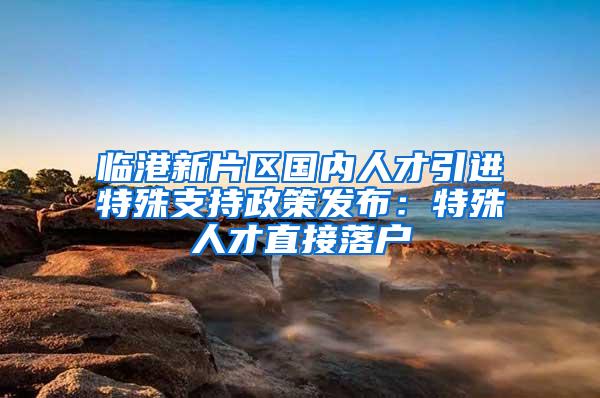 临港新片区国内人才引进特殊支持政策发布：特殊人才直接落户